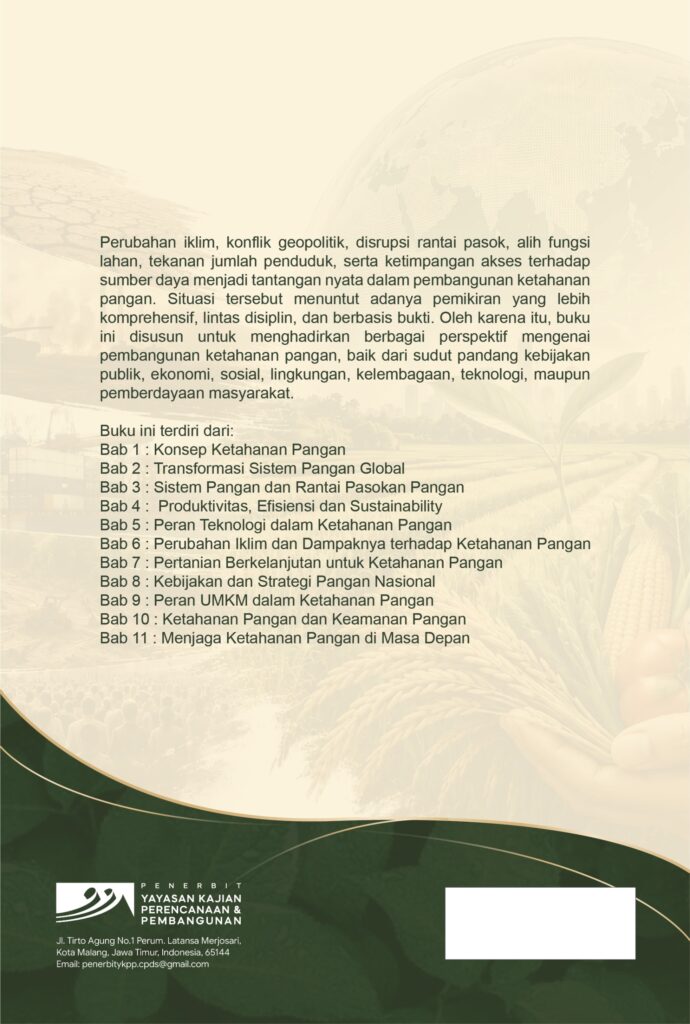 Perubahan iklim, konflik geopolitik, disrupsi rantai pasok, alih fungsi lahan, tekanan jumlah penduduk, serta ketimpangan akses terhadap sumber daya menjadi tantangan nyata dalam pembangunan ketahanan pangan. Situasi tersebut menuntut adanya pemikiran yang lebih komprehensif, lintas disiplin, dan berbasis bukti. Oleh karena itu, buku ini disusun untuk menghadirkan berbagai perspektif mengenai pembangunan ketahanan pangan, baik dari sudut pandang kebijakan publik, ekonomi, sosial, lingkungan, kelembagaan, teknologi, maupun pemberdayaan masyarakat.

Buku ini terdiri dari:
Bab 1 : Konsep Ketahanan Pangan
Bab 2 : Transformasi Sistem Pangan Global
Bab 3 : Sistem Pangan dan Rantai Pasokan Pangan
Bab 4 : Produktivitas, Efisiensi dan Sustainability
Bab 5 : Peran Teknologi dalam Ketahanan Pangan
Bab 6 : Perubahan Iklim dan Dampaknya terhadap Ketahanan Pangan
Bab 7 : Pertanian Berkelanjutan untuk Ketahanan Pangan
Bab 8 : Kebijakan dan Strategi Pangan Nasional
Bab 9 : Peran UMKM dalam Ketahanan Pangan
Bab 10 : Ketahanan Pangan dan Keamanan Pangan
Bab 11 : Menjaga Ketahanan Pangan di Masa Depan

PENERBIT
YAYASAN KAJIAN PERENCANAAN & PEMBANGUNAN

Jl. Tirto Agung No.1 Perum. Latansa Merjosari,
Kota Malang, Jawa Timur, Indonesia, 65144
Email: penerbitykpp.cpds@gmail.com